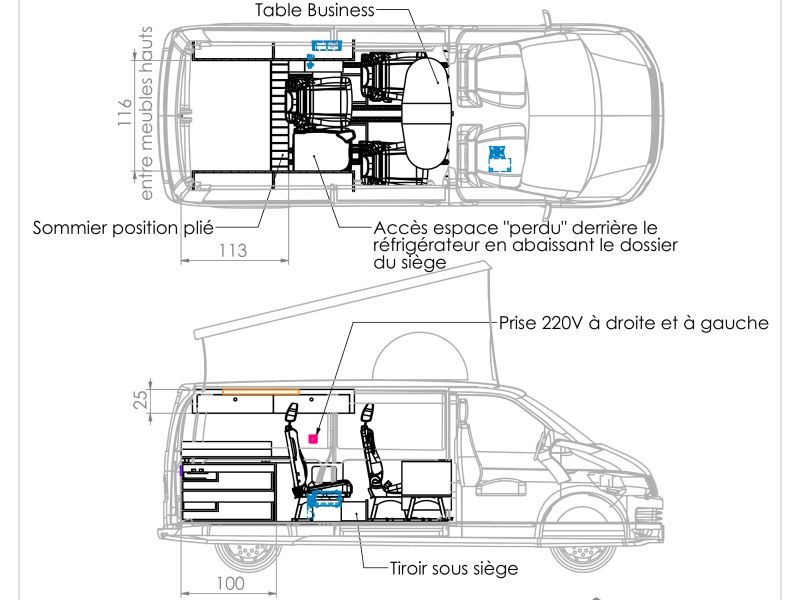 Table Business

116
entre meubles hauts

Sommier position plié

113

Accès espace "perdu" derrière le réfrigérateur en abaissant le dossier du siège

Prise 220V à droite et à gauche

25

Tiroir sous siège

100